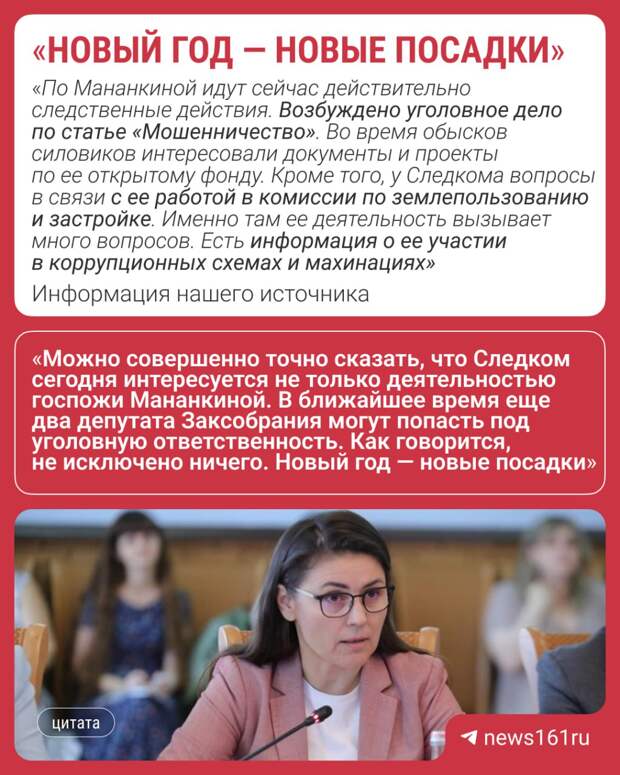 «НОВЫЙ ГОД — НОВЫЕ ПОСАДКИ»

«По Мананкиной идут сейчас действительно следственные действия. Возбуждено уголовное дело по статье «Мошенничество». Во время обысков силовиков интересовали документы и проекты по ее открытому фонду. Кроме того, у Следкома вопросы в связи с ее работой в комиссии по землепользованию и застройке. Именно там ее деятельность вызывает много вопросов. Есть информация о ее участии в коррупционных схемах и махинациях»

Информация нашего источника

«Можно совершенно точно сказать, что Следком сегодня интересуется не только деятельностью госпожи Мананкиной. В ближайшее время еще два депутата Заксобрания могут попасть под уголовную ответственность. Как говорится, не исключено ничего. Новый год — новые посадки»

цитата

news161ru